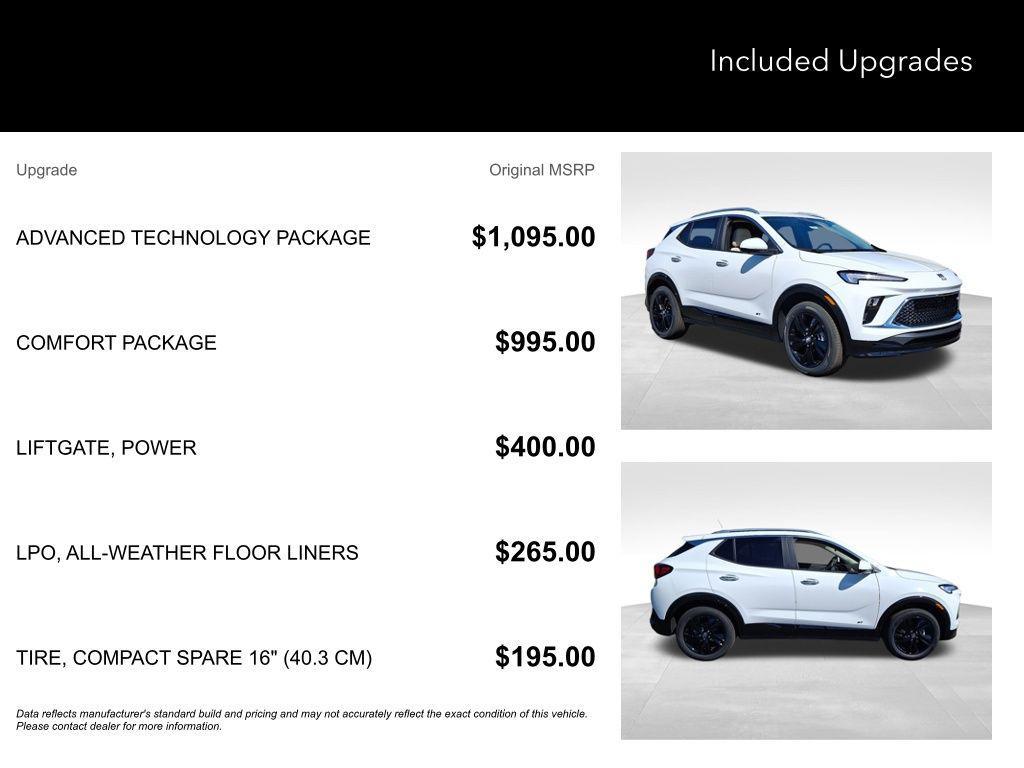 Included Upgrades

| Upgrade | Original MSRP |
|---|---|
| ADVANCED TECHNOLOGY PACKAGE | $1,095.00 |
| COMFORT PACKAGE | $995.00 |
| LIFTGATE, POWER | $400.00 |
| LPO, ALL-WEATHER FLOOR LINERS | $265.00 |
| TIRE, COMPACT SPARE 16" (40.3 CM) | $195.00 |

Data reflects manufacturer's standard build and pricing and may not accurately reflect the exact condition of this vehicle. Please contact dealer for more information.